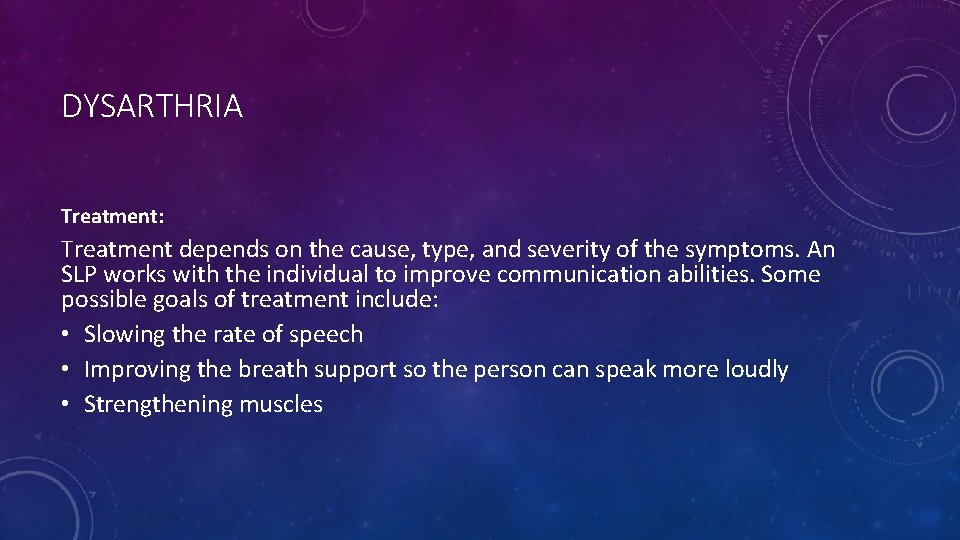 DYSARTHRIA

Treatment:

Treatment depends on the cause, type, and severity of the symptoms. An SLP works with the individual to improve communication abilities. Some possible goals of treatment include:

• Slowing the rate of speech
• Improving the breath support so the person can speak more loudly
• Strengthening muscles